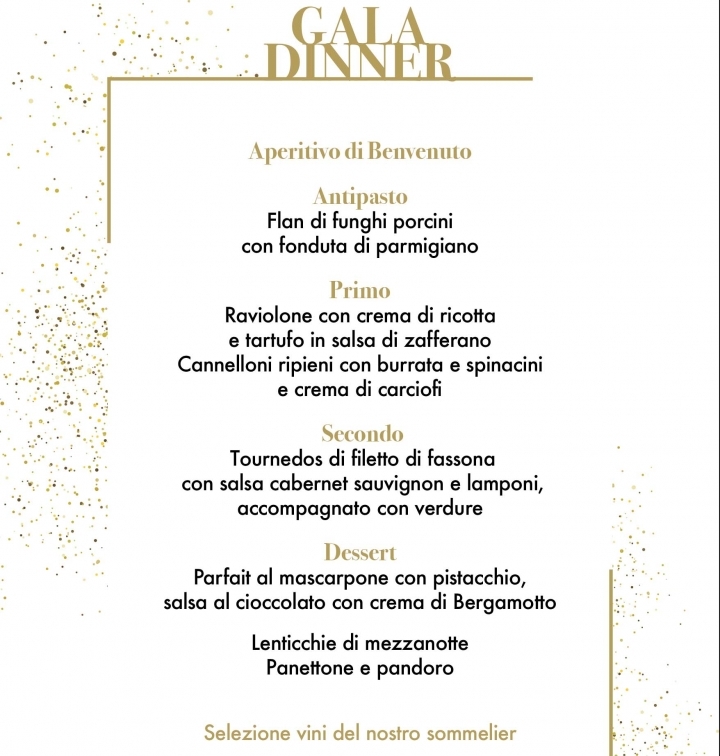 GALA
DINNER

Aperitivo di Benvenuto

Antipasto
Flan di funghi porcini
con fonduta di parmigiano

Primo
Raviolone con crema di ricotta
e tartufo in salsa di zafferano
Cannelloni ripieni con burrata e spinacini
e crema di carciofi

Secondo
Tournedos di filetto di fassona
con salsa cabernet sauvignon e lamponi,
accompagnato con verdure

Dessert
Parfait al mascarpone con pistacchio,
salsa al cioccolato con crema di Bergamotto

Lenticchie di mezzanotte
Panettone e pandoro

Selezione vini del nostro sommelier